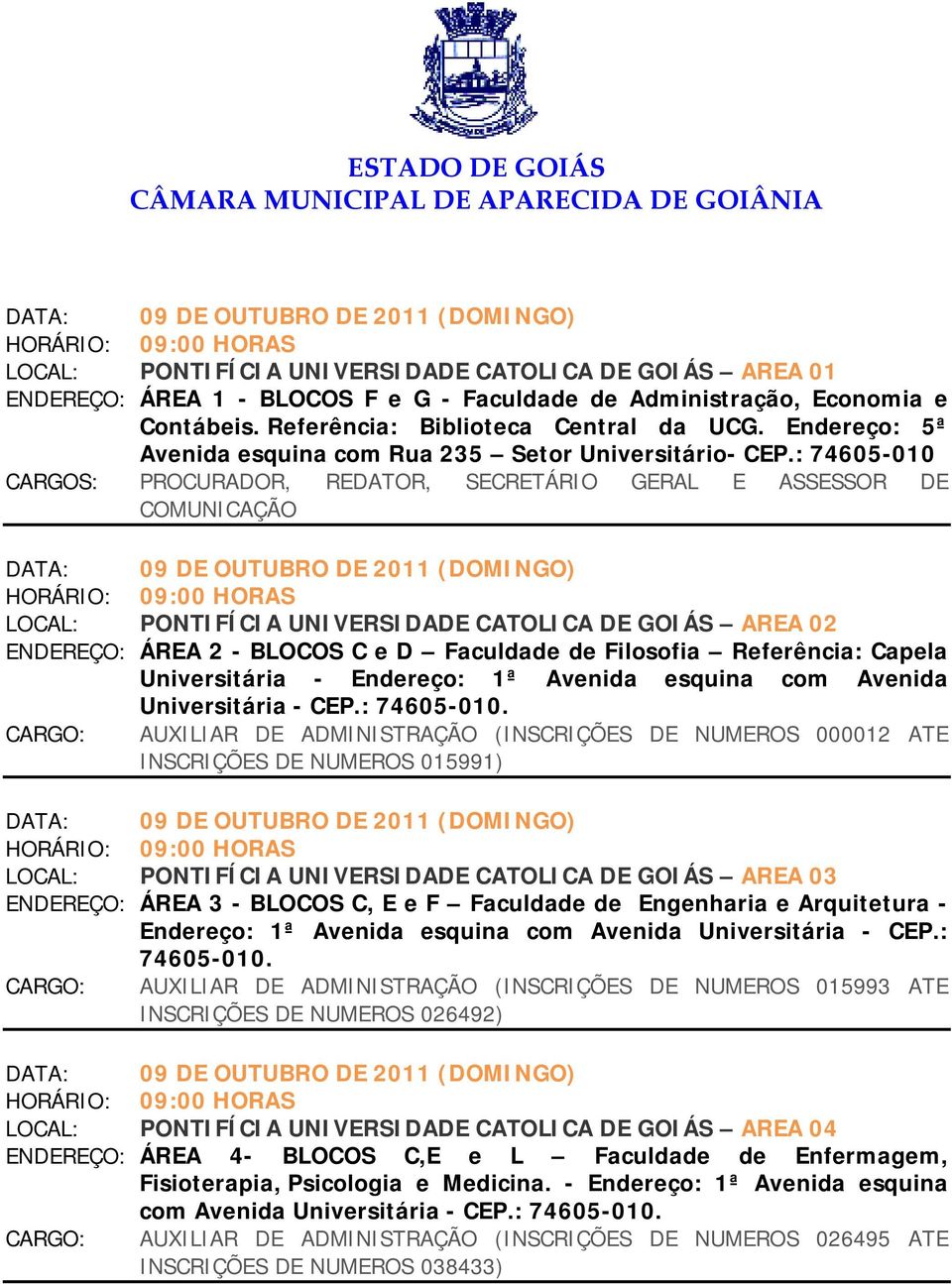 ESTADO DE GOIÁS
CÂMARA MUNICIPAL DE APARECIDA DE GOIÂNIA

DATA: 09 DE OUTUBRO DE 2011 (DOMINGO)
HORÁRIO: 09:00 HORAS
LOCAL: PONTIFÍCIA UNIVERSIDADE CATOLICA DE GOIÁS – AREA 01
ENDEREÇO: ÁREA 1 - BLOCOS F e G - Faculdade de Administração, Economia e Contábeis. Referência: Biblioteca Central da UCG. Endereço: 5ª Avenida esquina com Rua 235 – Setor Universitário- CEP.: 74605-010
CARGOS: PROCURADOR, REDATOR, SECRETÁRIO GERAL E ASSESSOR DE COMUNICAÇÃO

DATA: 09 DE OUTUBRO DE 2011 (DOMINGO)
HORÁRIO: 09:00 HORAS
LOCAL: PONTIFÍCIA UNIVERSIDADE CATOLICA DE GOIÁS – AREA 02
ENDEREÇO: ÁREA 2 - BLOCOS C e D – Faculdade de Filosofia – Referência: Capela Universitária - Endereço: 1ª Avenida esquina com Avenida Universitária - CEP.: 74605-010.
CARGO: AUXILIAR DE ADMINISTRAÇÃO (INSCRIÇÕES DE NUMEROS 000012 ATE INSCRIÇÕES DE NUMEROS 015991)

DATA: 09 DE OUTUBRO DE 2011 (DOMINGO)
HORÁRIO: 09:00 HORAS
LOCAL: PONTIFÍCIA UNIVERSIDADE CATOLICA DE GOIÁS – AREA 03
ENDEREÇO: ÁREA 3 - BLOCOS C, E e F – Faculdade de Engenharia e Arquitetura - Endereço: 1ª Avenida esquina com Avenida Universitária - CEP.: 74605-010.
CARGO: AUXILIAR DE ADMINISTRAÇÃO (INSCRIÇÕES DE NUMEROS 015993 ATE INSCRIÇÕES DE NUMEROS 026492)

DATA: 09 DE OUTUBRO DE 2011 (DOMINGO)
HORÁRIO: 09:00 HORAS
LOCAL: PONTIFÍCIA UNIVERSIDADE CATOLICA DE GOIÁS – AREA 04
ENDEREÇO: ÁREA 4- BLOCOS C,E e L – Faculdade de Enfermagem, Fisioterapia, Psicologia e Medicina. - Endereço: 1ª Avenida esquina com Avenida Universitária - CEP.: 74605-010.
CARGO: AUXILIAR DE ADMINISTRAÇÃO (INSCRIÇÕES DE NUMEROS 026495 ATE INSCRIÇÕES DE NUMEROS 038433)